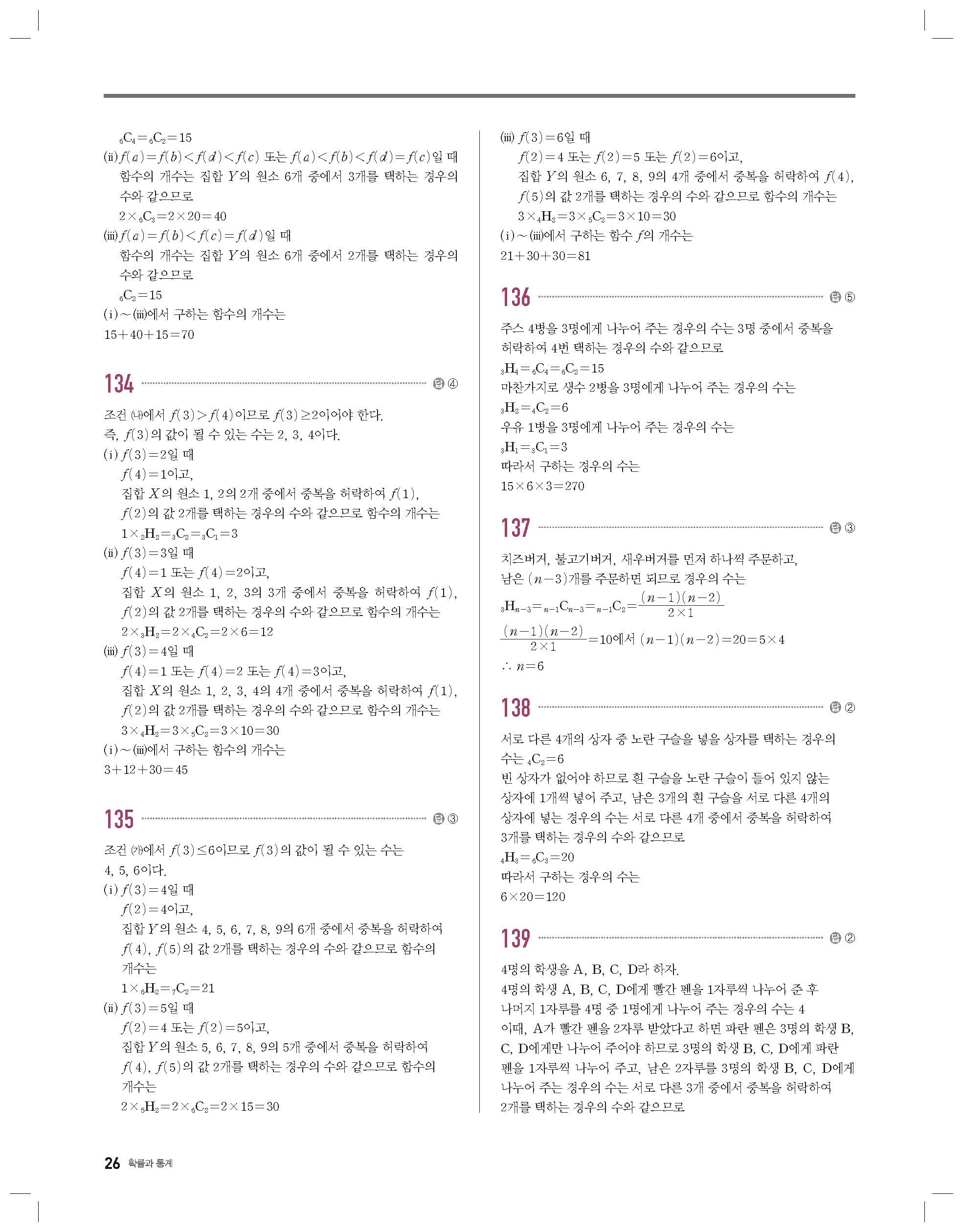 ${}_6C_4={}_6C_2=15$

(ii) $f(a)=f(b)<f(d)<f(c)$ 또는 $f(a)<f(b)<f(d)=f(c)$일 때
함수의 개수는 집합 $Y$의 원소 6개 중에서 3개를 택하는 경우의 수와 같으므로
$2\times{}_6C_3=2\times20=40$

(iii) $f(a)=f(b)<f(c)=f(d)$일 때
함수의 개수는 집합 $Y$의 원소 6개 중에서 2개를 택하는 경우의 수와 같으므로
${}_6C_2=15$

(i)～(iii)에서 구하는 함수의 개수는
$15+40+15=70$

134 답 ④

조건 (나)에서 $f(3)>f(4)$이므로 $f(3)\geq2$이어야 한다.
즉, $f(3)$의 값이 될 수 있는 수는 2, 3, 4이다.

(i) $f(3)=2$일 때
$f(4)=1$이고,
집합 $X$의 원소 1, 2의 2개 중에서 중복을 허락하여 $f(1)$, $f(2)$의 값 2개를 택하는 경우의 수와 같으므로 함수의 개수는
$1\times{}_2H_2={}_3C_2={}_3C_1=3$

(ii) $f(3)=3$일 때
$f(4)=1$ 또는 $f(4)=2$이고,
집합 $X$의 원소 1, 2, 3의 3개 중에서 중복을 허락하여 $f(1)$, $f(2)$의 값 2개를 택하는 경우의 수와 같으므로 함수의 개수는
$2\times{}_3H_2=2\times{}_4C_2=2\times6=12$

(iii) $f(3)=4$일 때
$f(4)=1$ 또는 $f(4)=2$ 또는 $f(4)=3$이고,
집합 $X$의 원소 1, 2, 3, 4의 4개 중에서 중복을 허락하여 $f(1)$, $f(2)$의 값 2개를 택하는 경우의 수와 같으므로 함수의 개수는
$3\times{}_4H_2=3\times{}_5C_2=3\times10=30$

(i)～(iii)에서 구하는 함수의 개수는
$3+12+30=45$

135 답 ③

조건 (가)에서 $f(3)\leq6$이므로 $f(3)$의 값이 될 수 있는 수는 4, 5, 6이다.

(i) $f(3)=4$일 때
$f(2)=4$이고,
집합 $Y$의 원소 4, 5, 6, 7, 8, 9의 6개 중에서 중복을 허락하여 $f(4)$, $f(5)$의 값 2개를 택하는 경우의 수와 같으므로 함수의 개수는
$1\times{}_6H_2={}_7C_2=21$

(ii) $f(3)=5$일 때
$f(2)=4$ 또는 $f(2)=5$이고,
집합 $Y$의 원소 5, 6, 7, 8, 9의 5개 중에서 중복을 허락하여 $f(4)$, $f(5)$의 값 2개를 택하는 경우의 수와 같으므로 함수의 개수는
$2\times{}_5H_2=2\times{}_6C_2=2\times15=30$

(iii) $f(3)=6$일 때
$f(2)=4$ 또는 $f(2)=5$ 또는 $f(2)=6$이고,
집합 $Y$의 원소 6, 7, 8, 9의 4개 중에서 중복을 허락하여 $f(4)$, $f(5)$의 값 2개를 택하는 경우의 수와 같으므로 함수의 개수는
$3\times{}_4H_2=3\times{}_5C_2=3\times10=30$

(i)～(iii)에서 구하는 함수 $f$의 개수는
$21+30+30=81$

136 답 ⑤

주스 4병을 3명에게 나누어 주는 경우의 수는 3명 중에서 중복을 허락하여 4번 택하는 경우의 수와 같으므로
${}_3H_4={}_6C_4={}_6C_2=15$
마찬가지로 생수 2병을 3명에게 나누어 주는 경우의 수는
${}_3H_2={}_4C_2=6$
우유 1병을 3명에게 나누어 주는 경우의 수는
${}_3H_1={}_3C_1=3$
따라서 구하는 경우의 수는
$15\times6\times3=270$

137 답 ③

치즈버거, 불고기버거, 새우버거를 먼저 하나씩 주문하고, 남은 $(n-3)$개를 주문하면 되므로 경우의 수는
${}_3H_{n-3}={}_{n-1}C_{n-3}={}_{n-1}C_2=\frac{(n-1)(n-2)}{2\times1}$
$\frac{(n-1)(n-2)}{2\times1}=10$에서 $(n-1)(n-2)=20=5\times4$
$\therefore n=6$

138 답 ②

서로 다른 4개의 상자 중 노란 구슬을 넣을 상자를 택하는 경우의 수는 ${}_4C_2=6$
빈 상자가 없어야 하므로 흰 구슬을 노란 구슬이 들어 있지 않는 상자에 1개씩 넣어 주고, 남은 3개의 흰 구슬을 서로 다른 4개의 상자에 넣는 경우의 수는 서로 다른 4개 중에서 중복을 허락하여 3개를 택하는 경우의 수와 같으므로
${}_4H_3={}_6C_3=20$
따라서 구하는 경우의 수는
$6\times20=120$

139 답 ②

4명의 학생을 A, B, C, D라 하자.
4명의 학생 A, B, C, D에게 빨간 펜을 1자루씩 나누어 준 후 나머지 1자루를 4명 중 1명에게 나누어 주는 경우의 수는 4
이때, A가 빨간 펜을 2자루 받았다고 하면 파란 펜은 3명의 학생 B, C, D에게만 나누어 주어야 하므로 3명의 학생 B, C, D에게 파란 펜을 1자루씩 나누어 주고, 남은 2자루를 3명의 학생 B, C, D에게 나누어 주는 경우의 수는 서로 다른 3개 중에서 중복을 허락하여 2개를 택하는 경우의 수와 같으므로

26 확률과 통계